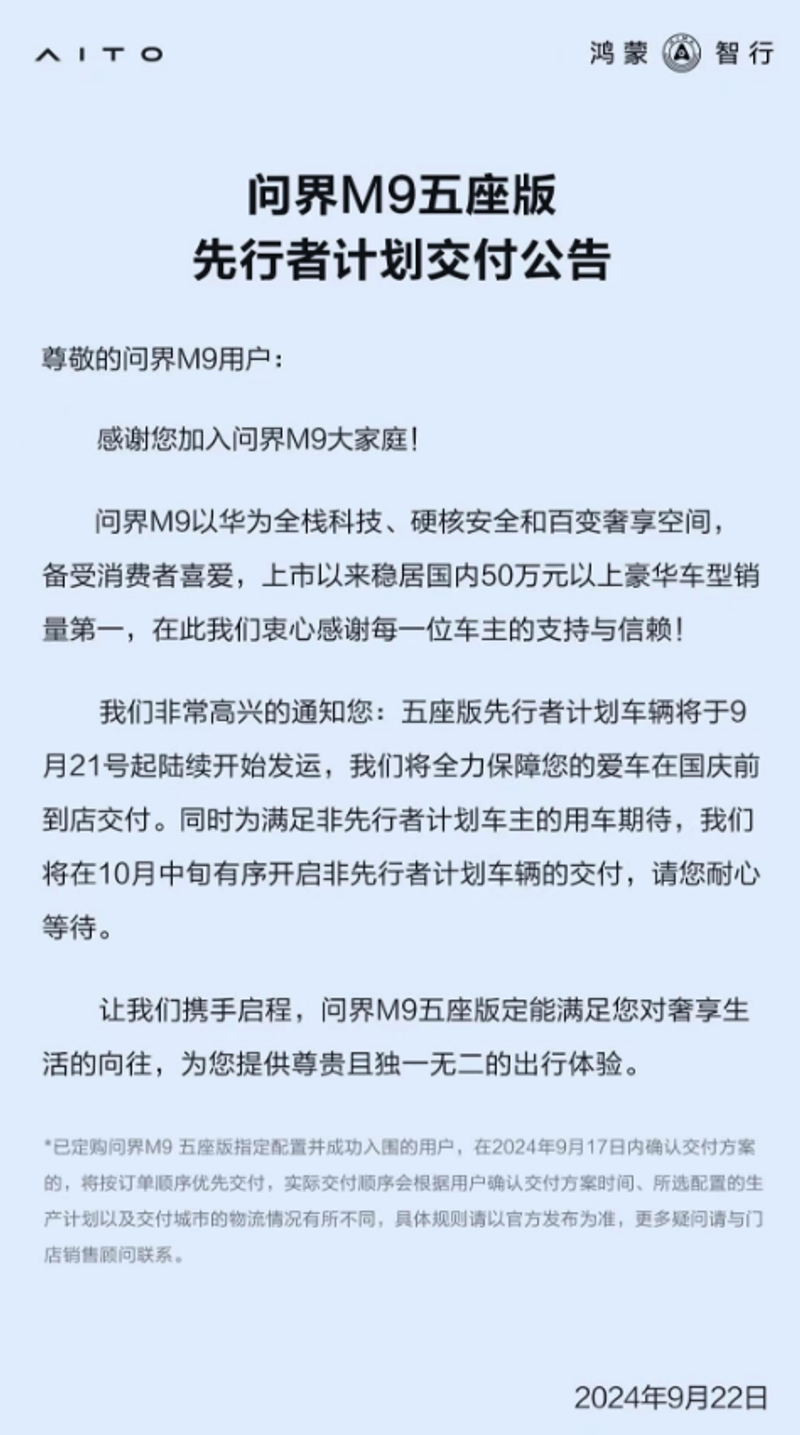 AITO

鸿蒙 智行

问界M9五座版
先行者计划交付公告

尊敬的问界M9用户：

感谢您加入问界M9大家庭！

问界M9以华为全栈科技、硬核安全和百变奢享空间，备受消费者喜爱，上市以来稳居国内50万元以上豪华车型销量第一，在此我们衷心感谢每一位车主的支持与信赖！

我们非常高兴的通知您：五座版先行者计划车辆将于9月21号起陆续开始发运，我们将全力保障您的爱车在国庆前到店交付。同时为满足非先行者计划车主的用车期待，我们将在10月中旬有序开启非先行者计划车辆的交付，请您耐心等待。

让我们携手启程，问界M9五座版定能满足您对奢享生活的向往，为您提供尊贵且独一无二的出行体验。

*已定购问界M9 五座版指定配置并成功入围的用户，在2024年9月17日内确认交付方案的，将按订单顺序优先交付，实际交付顺序会根据用户确认交付方案时间、所选配置的生产计划以及交付城市的物流情况有所不同，具体规则请以官方发布为准，更多疑问请与门店销售顾问联系。

2024年9月22日